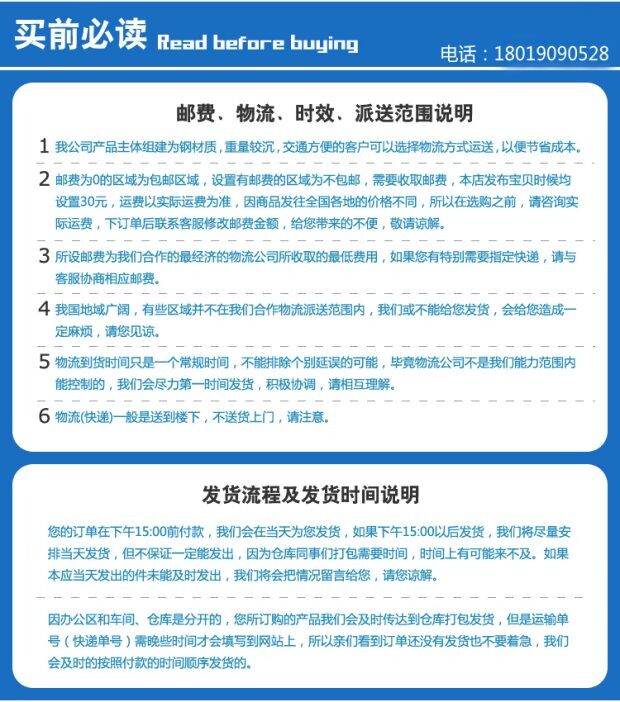 买前必读 Read before buying

电话：18019090528

邮费、物流、时效、派送范围说明

1 我公司产品主体组建为钢材质，重量较沉，交通方便的客户可以选择物流方式运送，以便节省成本。

2 邮费为0的区域为包邮区域，设置有邮费的区域为不包邮，需要收取邮费，本店发布宝贝时候均设置30元，运费以实际运费为准，因商品发往全国各地的价格不同，所以在选购之前，请咨询实际运费，下订单后联系客服修改邮费金额，给您带来的不便，敬请谅解。

3 所设邮费为我们合作的最经济的物流公司所收取的最低费用，如果您有特别需要指定快递，请与客服协商相应邮费。

4 我国地域广阔，有些区域并不在我们合作物流派送范围内，我们或不能给您发货，会给您造成一定麻烦，请您见谅。

5 物流到货时间只是一个常规时间，不能排除个别延误的可能，毕竟物流公司不是我们能力范围内能控制的，我们会尽力第一时间发货，积极协调，请相互理解。

6 物流(快递)一般是送到楼下，不送货上门，请注意。

发货流程及发货时间说明

您的订单在下午15:00前付款，我们会在当天为您发货，如果下午15:00以后发货，我们将尽量安排当天发货，但不保证一定能发出，因为仓库同事们打包需要时间，时间上有可能来不及。如果本应当天发出的件未能及时发出，我们将会把情况留言给您，请您谅解。

因办公区和车间、仓库是分开的，您所订购的产品我们会及时传达到仓库打包发货，但是运输单号（快递单号）需晚些时间才会填写到网站上，所以亲们看到订单还没有发货也不要着急，我们会及时的按照付款的时间顺序发货的。